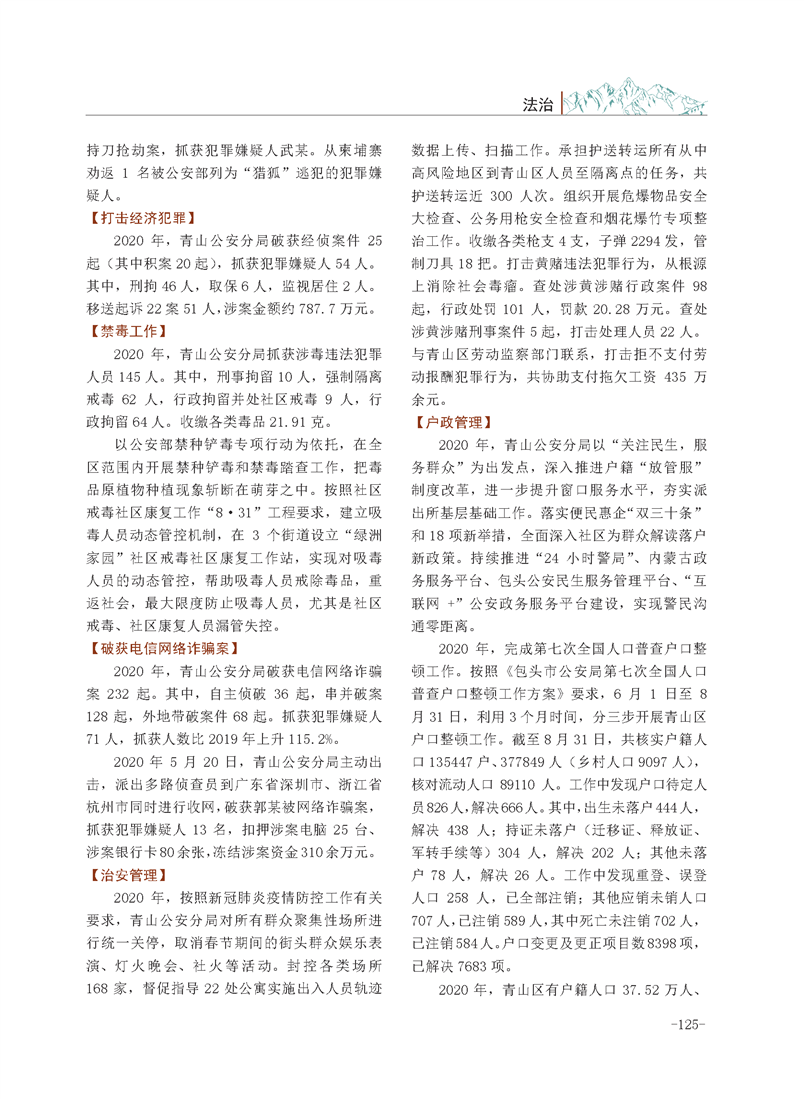 法治

持刀抢劫案，抓获犯罪嫌疑人武某。从柬埔寨劝返 1 名被公安部列为“猎狐”逃犯的犯罪嫌疑人。

【打击经济犯罪】

2020 年，青山公安分局破获经侦案件 25 起（其中积案 20 起），抓获犯罪嫌疑人 54 人。其中，刑拘 46 人，取保 6 人，监视居住 2 人。移送起诉 22 案 51 人，涉案金额约 787.7 万元。

【禁毒工作】

2020 年，青山公安分局抓获涉毒违法犯罪人员 145 人。其中，刑事拘留 10 人，强制隔离戒毒 62 人，行政拘留并处社区戒毒 9 人，行政拘留 64 人。收缴各类毒品 21.91 克。

以公安部禁种铲毒专项行动为依托，在全区范围内开展禁种铲毒和禁毒踏查工作，把毒品原植物种植现象斩断在萌芽之中。按照社区戒毒社区康复工作“8·31”工程要求，建立吸毒人员动态管控机制，在 3 个街道设立“绿洲家园”社区戒毒社区康复工作站，实现对吸毒人员的动态管控，帮助吸毒人员戒除毒品，重返社会，最大限度防止吸毒人员，尤其是社区戒毒、社区康复人员漏管失控。

【破获电信网络诈骗案】

2020 年，青山公安分局破获电信网络诈骗案 232 起。其中，自主侦破 36 起，串并破案 128 起，外地带破案件 68 起。抓获犯罪嫌疑人 71 人，抓获人数比 2019 年上升 115.2%。

2020 年 5 月 20 日，青山公安分局主动出击，派出多路侦查员到广东省深圳市、浙江省杭州市同时进行收网，破获郭某被网络诈骗案，抓获犯罪嫌疑人 13 名，扣押涉案电脑 25 台、涉案银行卡 80 余张，冻结涉案资金 310 余万元。

【治安管理】

2020 年，按照新冠肺炎疫情防控工作有关要求，青山公安分局对所有群众聚集性场所进行统一关停，取消春节期间的街头群众娱乐表演、灯火晚会、社火等活动。封控各类场所 168 家，督促指导 22 处公寓实施出入人员轨迹数据上传、扫描工作。承担护送转运所有从中高风险地区到青山区人员至隔离点的任务，共护送转运近 300 人次。组织开展危爆物品安全大检查、公务用枪安全检查和烟花爆竹专项整治工作。收缴各类枪支 4 支，子弹 2294 发，管制刀具 18 把。打击黄赌违法犯罪行为，从根源上消除社会毒瘤。查处涉黄涉赌行政案件 98 起，行政处罚 101 人，罚款 20.28 万元。查处涉黄涉赌刑事案件 5 起，打击处理人员 22 人。与青山区劳动监察部门联系，打击拒不支付劳动报酬犯罪行为，共协助支付拖欠工资 435 万余元。

【户政管理】

2020 年，青山公安分局以“关注民生，服务群众”为出发点，深入推进户籍“放管服”制度改革，进一步提升窗口服务水平，夯实派出所基层基础工作。落实便民惠企“双三十条”和 18 项新举措，全面深入社区为群众解读落户新政策。持续推进“24 小时警局”、内蒙古政务服务平台、包头公安民生服务管理平台、“互联网 +”公安政务服务平台建设，实现警民沟通零距离。

2020 年，完成第七次全国人口普查户口整顿工作。按照《包头市公安局第七次全国人口普查户口整顿工作方案》要求，6 月 1 日至 8 月 31 日，利用 3 个月时间，分三步开展青山区户口整顿工作。截至 8 月 31 日，共核实户籍人口 135447 户、377849 人（乡村人口 9097 人），核对流动人口 89110 人。工作中发现户口待定人员 826 人，解决 666 人。其中，出生未落户 444 人，解决 438 人；持证未落户（迁移证、释放证、军转手续等）304 人，解决 202 人；其他未落户 78 人，解决 26 人。工作中发现重登、误登人口 258 人，已全部注销；其他应销未销人口 707 人，已注销 589 人，其中死亡未注销 702 人，已注销 584 人。户口变更及更正项目数 8398 项，已解决 7683 项。

2020 年，青山区有户籍人口 37.52 万人、

-125-